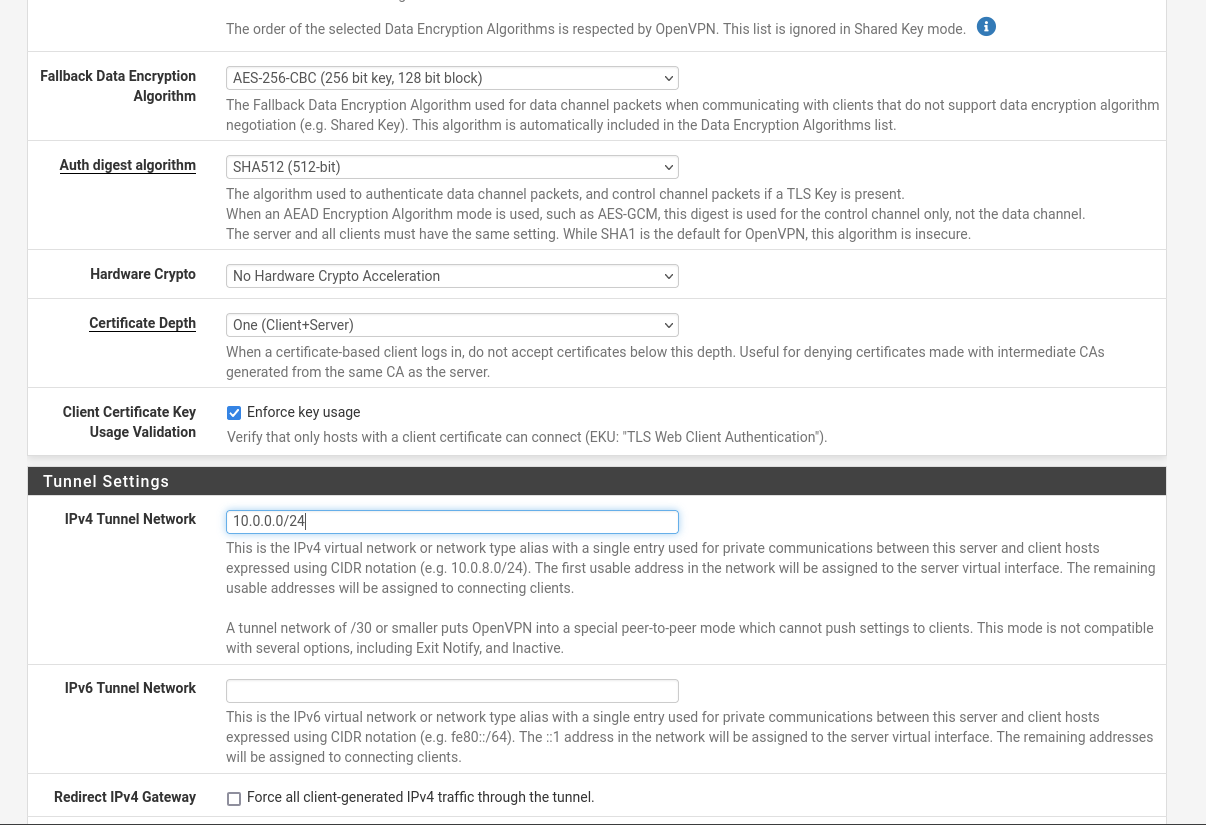 The order of the selected Data Encryption Algorithms is respected by OpenVPN. This list is ignored in Shared Key mode.

Fallback Data Encryption Algorithm
AES-256-CBC (256 bit key, 128 bit block)
The Fallback Data Encryption Algorithm used for data channel packets when communicating with clients that do not support data encryption algorithm negotiation (e.g. Shared Key). This algorithm is automatically included in the Data Encryption Algorithms list.

Auth digest algorithm
SHA512 (512-bit)
The algorithm used to authenticate data channel packets, and control channel packets if a TLS Key is present.
When an AEAD Encryption Algorithm mode is used, such as AES-GCM, this digest is used for the control channel only, not the data channel.
The server and all clients must have the same setting. While SHA1 is the default for OpenVPN, this algorithm is insecure.

Hardware Crypto
No Hardware Crypto Acceleration

Certificate Depth
One (Client+Server)
When a certificate-based client logs in, do not accept certificates below this depth. Useful for denying certificates made with intermediate CAs generated from the same CA as the server.

Client Certificate Key Usage Validation
Enforce key usage
Verify that only hosts with a client certificate can connect (EKU: "TLS Web Client Authentication").

Tunnel Settings

IPv4 Tunnel Network
10.0.0.0/24
This is the IPv4 virtual network or network type alias with a single entry used for private communications between this server and client hosts expressed using CIDR notation (e.g. 10.0.8.0/24). The first usable address in the network will be assigned to the server virtual interface. The remaining usable addresses will be assigned to connecting clients.

A tunnel network of /30 or smaller puts OpenVPN into a special peer-to-peer mode which cannot push settings to clients. This mode is not compatible with several options, including Exit Notify, and Inactive.

IPv6 Tunnel Network
This is the IPv6 virtual network or network type alias with a single entry used for private communications between this server and client hosts expressed using CIDR notation (e.g. fe80::/64). The ::1 address in the network will be assigned to the server virtual interface. The remaining addresses will be assigned to connecting clients.

Redirect IPv4 Gateway
Force all client-generated IPv4 traffic through the tunnel.